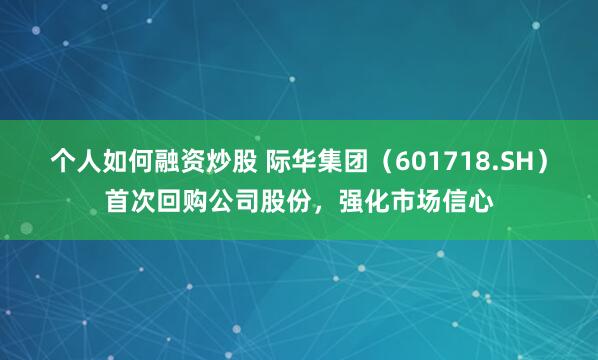 个人如何融资炒股 际华集团（601718.SH）首次回购公司股份，强化市场信心